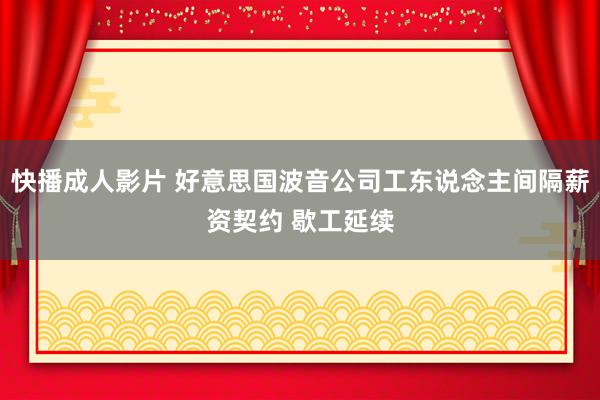 快播成人影片 好意思国波音公司工东说念主间隔薪资契约 歇工延续